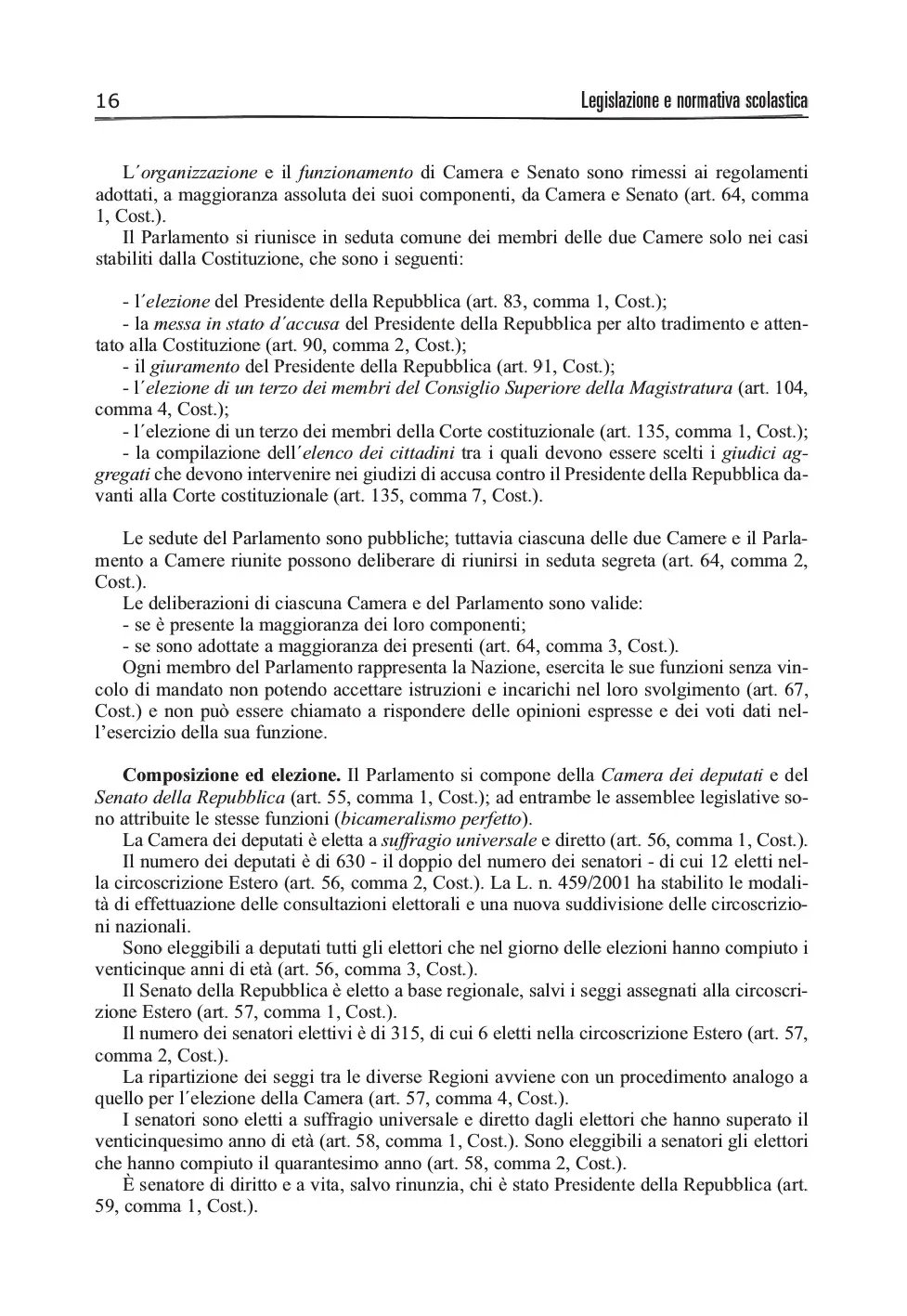 16 Legislazione e normativa scolastica

L´organizzazione e il funzionamento di Camera e Senato sono rimessi ai regolamenti adottati, a maggioranza assoluta dei suoi componenti, da Camera e Senato (art. 64, comma 1, Cost.).
Il Parlamento si riunisce in seduta comune dei membri delle due Camere solo nei casi stabiliti dalla Costituzione, che sono i seguenti:

- l´elezione del Presidente della Repubblica (art. 83, comma 1, Cost.);
- la messa in stato d´accusa del Presidente della Repubblica per alto tradimento e attentato alla Costituzione (art. 90, comma 2, Cost.);
- il giuramento del Presidente della Repubblica (art. 91, Cost.);
- l´elezione di un terzo dei membri del Consiglio Superiore della Magistratura (art. 104, comma 4, Cost.);
- l´elezione di un terzo dei membri della Corte costituzionale (art. 135, comma 1, Cost.);
- la compilazione dell´elenco dei cittadini tra i quali devono essere scelti i giudici aggregati che devono intervenire nei giudizi di accusa contro il Presidente della Repubblica davanti alla Corte costituzionale (art. 135, comma 7, Cost.).

Le sedute del Parlamento sono pubbliche; tuttavia ciascuna delle due Camere e il Parlamento a Camere riunite possono deliberare di riunirsi in seduta segreta (art. 64, comma 2, Cost.).
Le deliberazioni di ciascuna Camera e del Parlamento sono valide:
- se è presente la maggioranza dei loro componenti;
- se sono adottate a maggioranza dei presenti (art. 64, comma 3, Cost.).
Ogni membro del Parlamento rappresenta la Nazione, esercita le sue funzioni senza vincolo di mandato non potendo accettare istruzioni e incarichi nel loro svolgimento (art. 67, Cost.) e non può essere chiamato a rispondere delle opinioni espresse e dei voti dati nell'esercizio della sua funzione.

Composizione ed elezione. Il Parlamento si compone della Camera dei deputati e del Senato della Repubblica (art. 55, comma 1, Cost.); ad entrambe le assemblee legislative sono attribuite le stesse funzioni (bicameralismo perfetto).
La Camera dei deputati è eletta a suffragio universale e diretto (art. 56, comma 1, Cost.).
Il numero dei deputati è di 630 - il doppio del numero dei senatori - di cui 12 eletti nella circoscrizione Estero (art. 56, comma 2, Cost.). La L. n. 459/2001 ha stabilito le modalità di effettuazione delle consultazioni elettorali e una nuova suddivisione delle circoscrizioni nazionali.
Sono eleggibili a deputati tutti gli elettori che nel giorno delle elezioni hanno compiuto i venticinque anni di età (art. 56, comma 3, Cost.).
Il Senato della Repubblica è eletto a base regionale, salvi i seggi assegnati alla circoscrizione Estero (art. 57, comma 1, Cost.).
Il numero dei senatori elettivi è di 315, di cui 6 eletti nella circoscrizione Estero (art. 57, comma 2, Cost.).
La ripartizione dei seggi tra le diverse Regioni avviene con un procedimento analogo a quello per l´elezione della Camera (art. 57, comma 4, Cost.).
I senatori sono eletti a suffragio universale e diretto dagli elettori che hanno superato il venticinquesimo anno di età (art. 58, comma 1, Cost.). Sono eleggibili a senatori gli elettori che hanno compiuto il quarantesimo anno (art. 58, comma 2, Cost.).
È senatore di diritto e a vita, salvo rinunzia, chi è stato Presidente della Repubblica (art. 59, comma 1, Cost.).